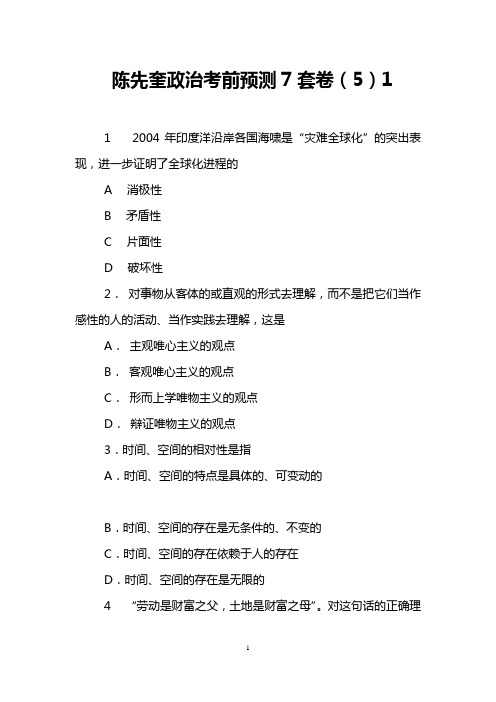 陈先奎政治考前预测 7 套卷（5）1

1　2004 年印度洋沿岸各国海啸是“灾难全球化”的突出表现，进一步证明了全球化进程的

A　消极性

B　矛盾性

C　片面性

D　破坏性

2． 对事物从客体的或直观的形式去理解，而不是把它们当作感性的人的活动、当作实践去理解，这是

A． 主观唯心主义的观点

B． 客观唯心主义的观点

C． 形而上学唯物主义的观点

D． 辩证唯物主义的观点

3．时间、空间的相对性是指

A．时间、空间的特点是具体的、可变动的

B．时间、空间的存在是无条件的、不变的

C．时间、空间的存在依赖于人的存在

D．时间、空间的存在是无限的

4　“劳动是财富之父，土地是财富之母”。对这句话的正确理

1